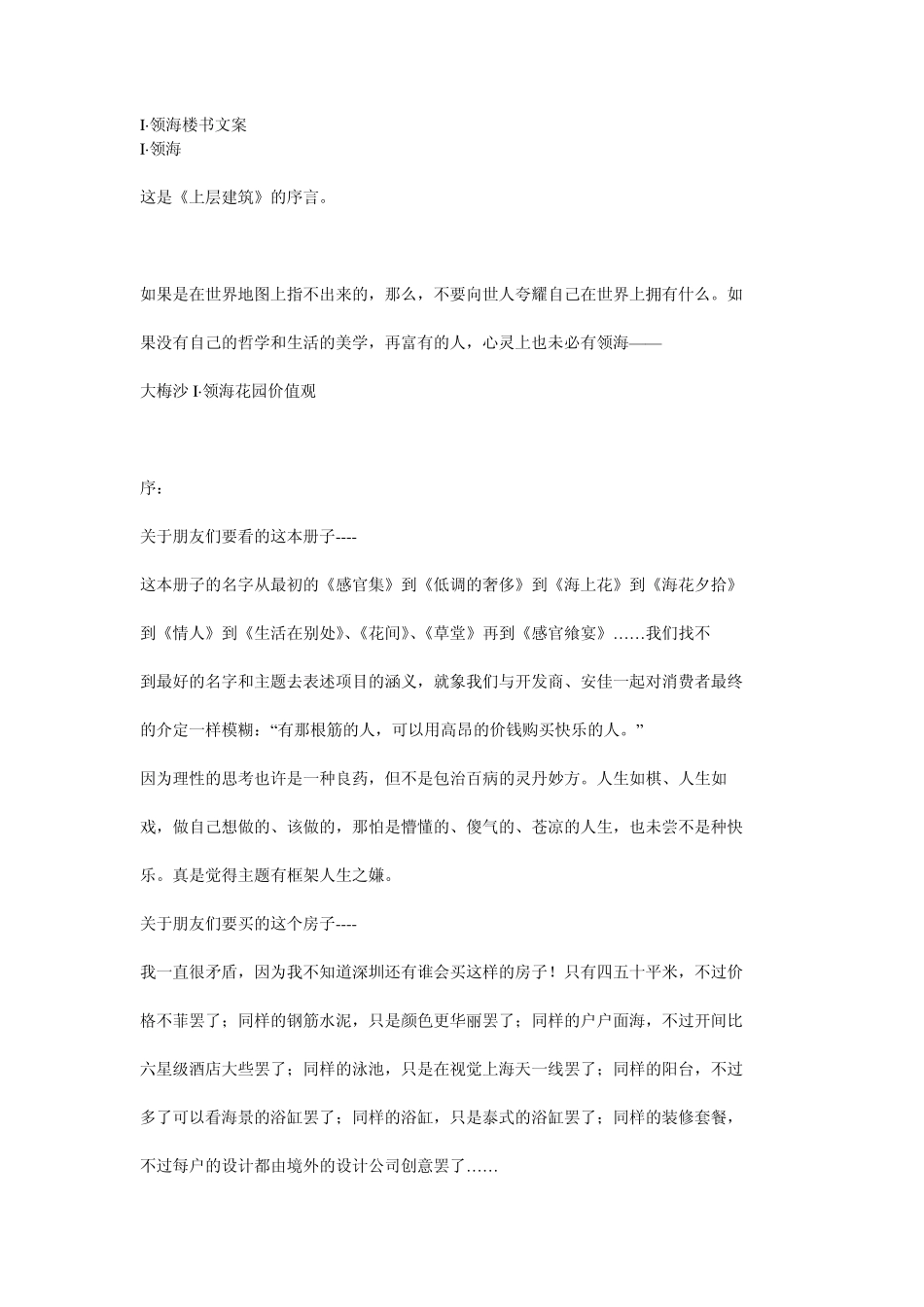 I·领海楼书文案
I·领海

这是《上层建筑》的序言。

如果是在世界地图上指不出来的，那么，不要向世人夸耀自己在世界上拥有什么。如果没有自己的哲学和生活的美学，再富有的人，心灵上也未必有领海——

大梅沙 I·领海花园价值观

序：

关于朋友们要看的这本册子----

这本册子的名字从最初的《感官集》到《低调的奢侈》到《海上花》到《海花夕拾》到《情人》到《生活在别处》、《花间》、《草堂》再到《感官飨宴》……我们找不到最好的名字和主题去表述项目的涵义，就象我们与开发商、安佳一起对消费者最终的介定一样模糊：“有那根筋的人，可以用高昂的价钱购买快乐的人。”

因为理性的思考也许是一种良药，但不是包治百病的灵丹妙方。人生如棋、人生如戏，做自己想做的、该做的，那怕是懵懂的、傻气的、苍凉的人生，也未尝不是种快乐。真是觉得主题有框架人生之嫌。

关于朋友们要买的这个房子----

我一直很矛盾，因为我不知道深圳还有谁会买这样的房子！只有四五十平米，不过价格不菲罢了；同样的钢筋水泥，只是颜色更华丽罢了；同样的户户面海，不过开间比六星级酒店大些罢了；同样的泳池，只是在视觉上海天一线罢了；同样的阳台，不过多了可以看海景的浴缸罢了；同样的浴缸，只是泰式的浴缸罢了；同样的装修套餐，不过每户的设计都由境外的设计公司创意罢了……